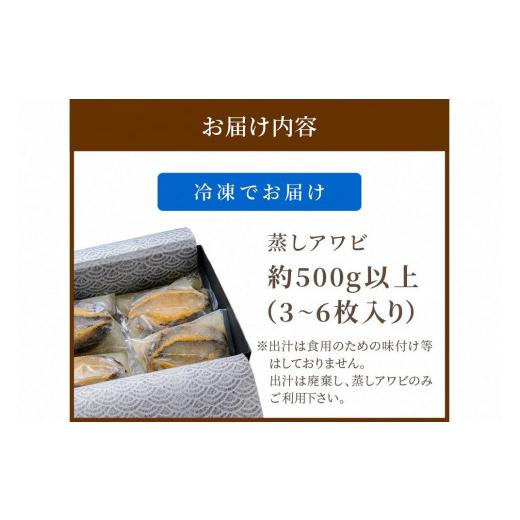 お届け内容

冷凍でお届け

蒸しアワビ
約500g以上
(3~6枚入り)

※出汁は食用のための味付け等はしておりません。
出汁は廃棄し、蒸しアワビのみご利用下さい。